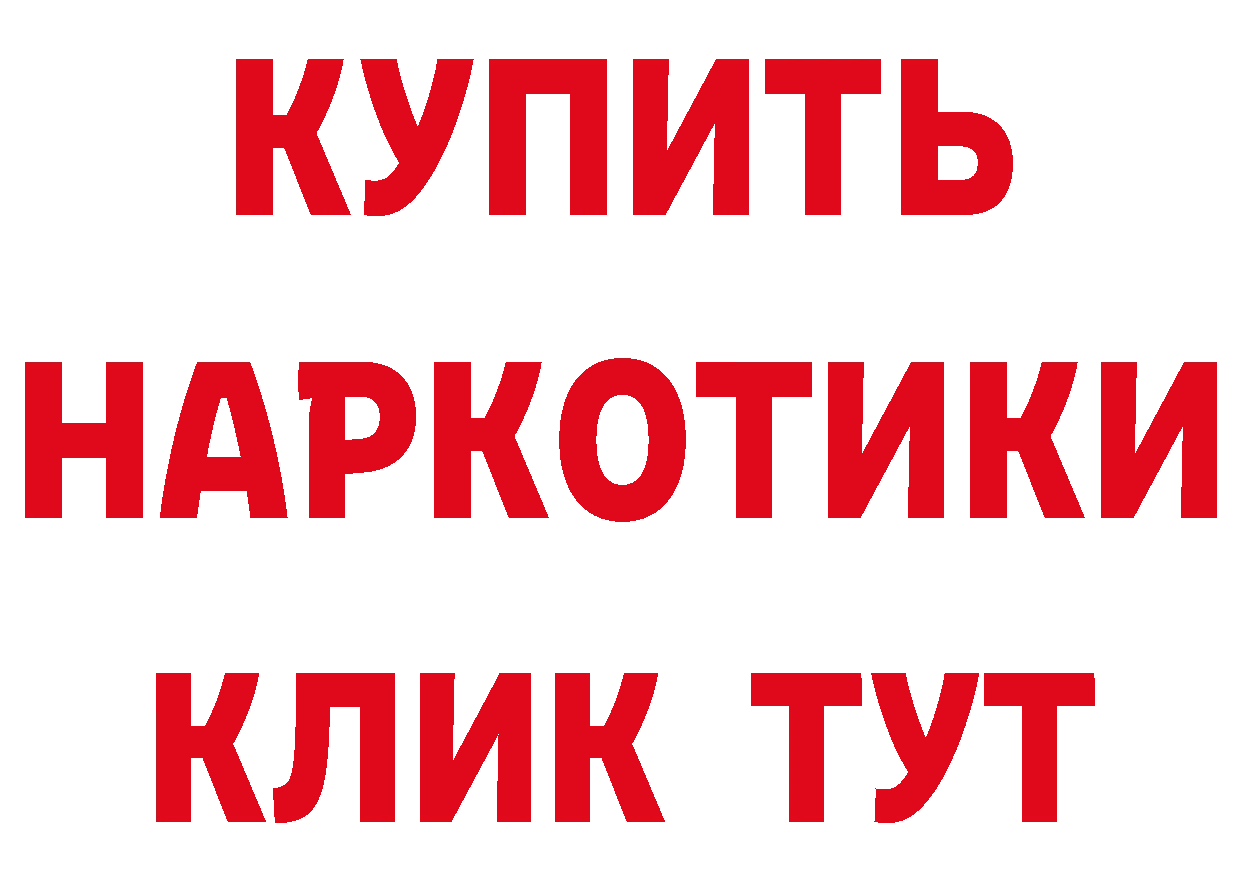 КУПИТЬ
НАРКОТИКИ
КЛИК ТУТ